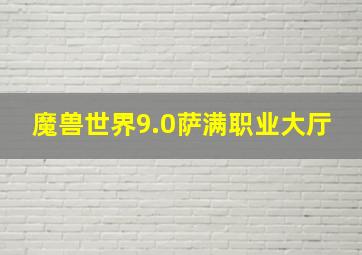 魔兽世界9.0萨满职业大厅